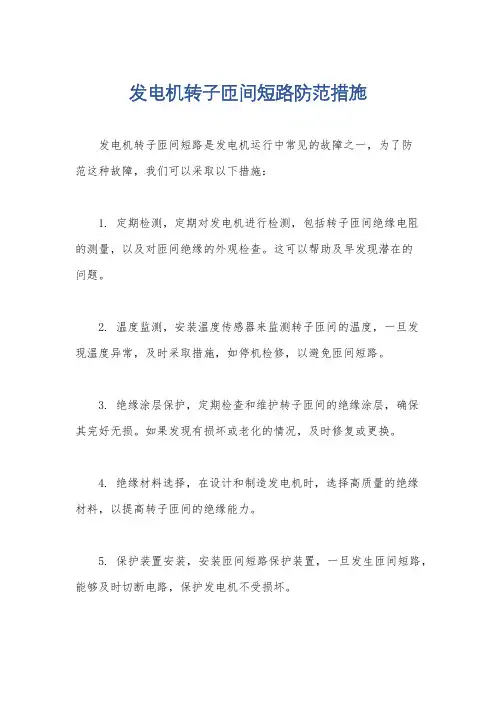 发电机转子匝间短路防范措施

发电机转子匝间短路是发电机运行中常见的故障之一，为了防范这种故障，我们可以采取以下措施：

1. 定期检测，定期对发电机进行检测，包括转子匝间绝缘电阻的测量，以及对匝间绝缘的外观检查。这可以帮助及早发现潜在的问题。

2. 温度监测，安装温度传感器来监测转子匝间的温度，一旦发现温度异常，及时采取措施，如停机检修，以避免匝间短路。

3. 绝缘涂层保护，定期检查和维护转子匝间的绝缘涂层，确保其完好无损。如果发现有损坏或老化的情况，及时修复或更换。

4. 绝缘材料选择，在设计和制造发电机时，选择高质量的绝缘材料，以提高转子匝间的绝缘能力。

5. 保护装置安装，安装匝间短路保护装置，一旦发生匝间短路，能够及时切断电路，保护发电机不受损坏。